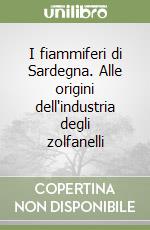 unilibro

I fiammiferi di Sardegna. Alle origini dell'industria degli zolfanelli

COPERTINA NON DISPONIBILE